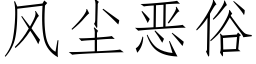 风尘恶俗